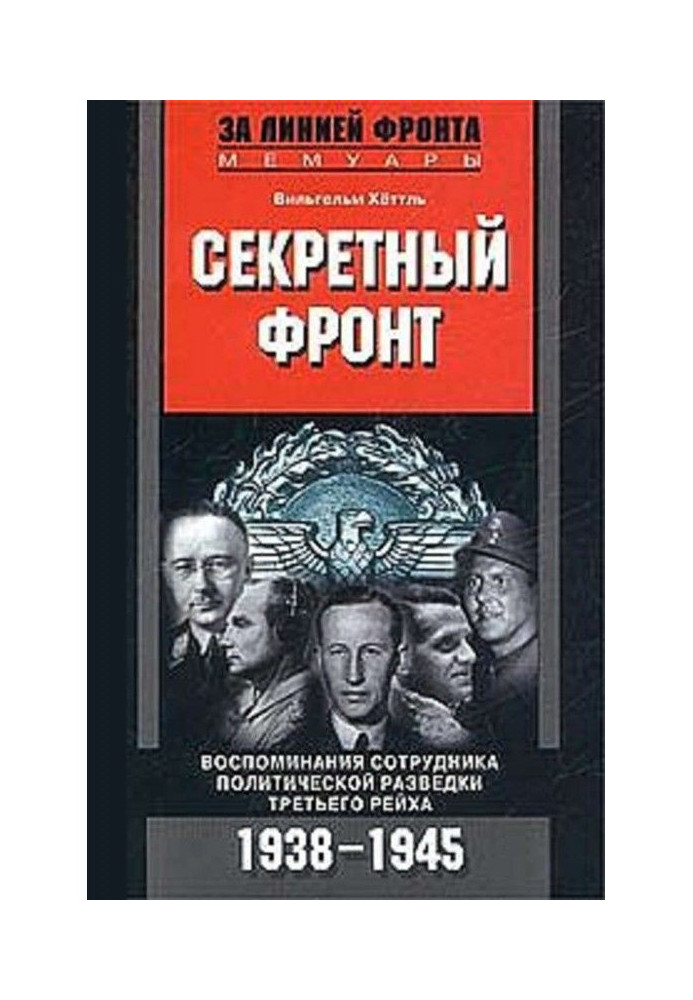 ЗА ЛИНИЕЙ ФРОНТА
МЕМУАРЫ

Вильгельм Хёттль

СЕКРЕТНЫЙ ФРОНТ

ВОСПОМИНАНИЯ СОТРУДНИКА ПОЛИТИЧЕСКОЙ РАЗВЕДКИ ТРЕТЬЕГО РЕЙХА

1938–1945